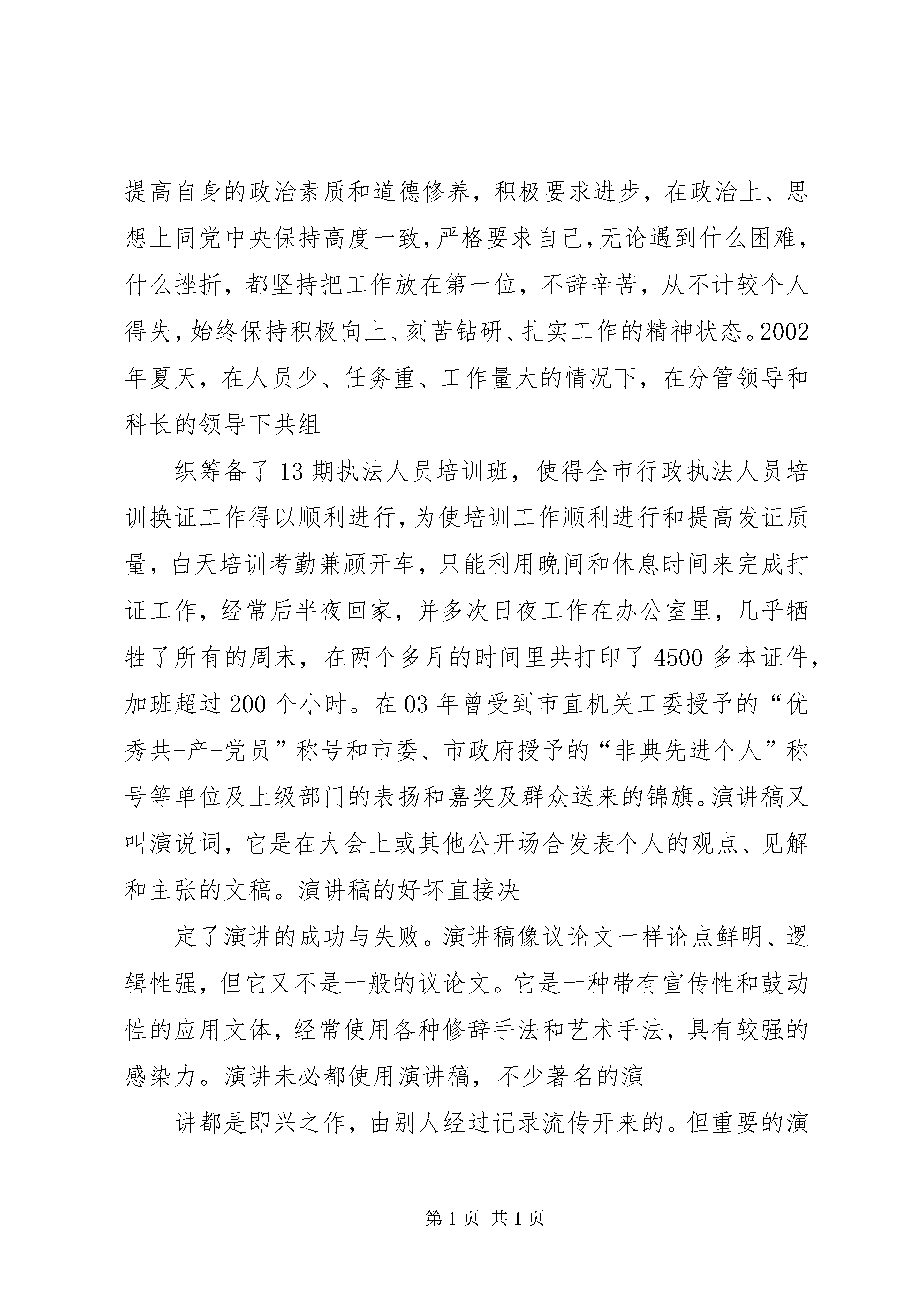 提高自身的政治素质和道德修养，积极要求进步，在政治上、思想上同党中央保持高度一致，严格要求自己，无论遇到什么困难，什么挫折，都坚持把工作放在第一位，不辞辛苦，从不计较个人得失，始终保持积极向上、刻苦钻研、扎实工作的精神状态。2002年夏天，在人员少、任务重、工作量大的情况下，在分管领导和科长的领导下共组

织筹备了13期执法人员培训班，使得全市行政执法人员培训换证工作得以顺利进行，为使培训工作顺利进行和提高发证质量，白天培训考勤兼顾开车，只能利用晚间和休息时间来完成打证工作，经常后半夜回家，并多次日夜工作在办公室里，几乎牺牲了所有的周末，在两个多月的时间里共打印了4500多本证件，加班超过200个小时。在03年曾受到市直机关工委授予的“优秀共-产-党员”称号和市委、市政府授予的“非典先进个人”称号等单位及上级部门的表扬和嘉奖及群众送来的锦旗。演讲稿又叫演说词，它是在大会上或其他公开场合发表个人的观点、见解和主张的文稿。演讲稿的好坏直接决

定了演讲的成功与失败。演讲稿像议论文一样论点鲜明、逻辑性强，但它又不是一般的议论文。它是一种带有宣传性和鼓动性的应用文体，经常使用各种修辞手法和艺术手法，具有较强的感染力。演讲未必都使用演讲稿，不少著名的演

讲都是即兴之作，由别人经过记录流传开来的。但重要的演

第1页 共1页